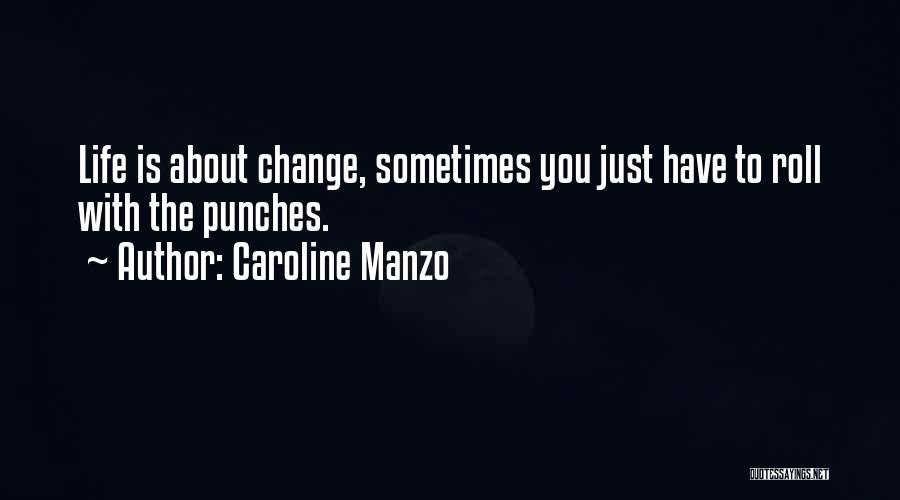 Life is about change, sometimes you just have to roll with the punches.

~ Author: Caroline Manzo

QUOTESSAYINGS.NET